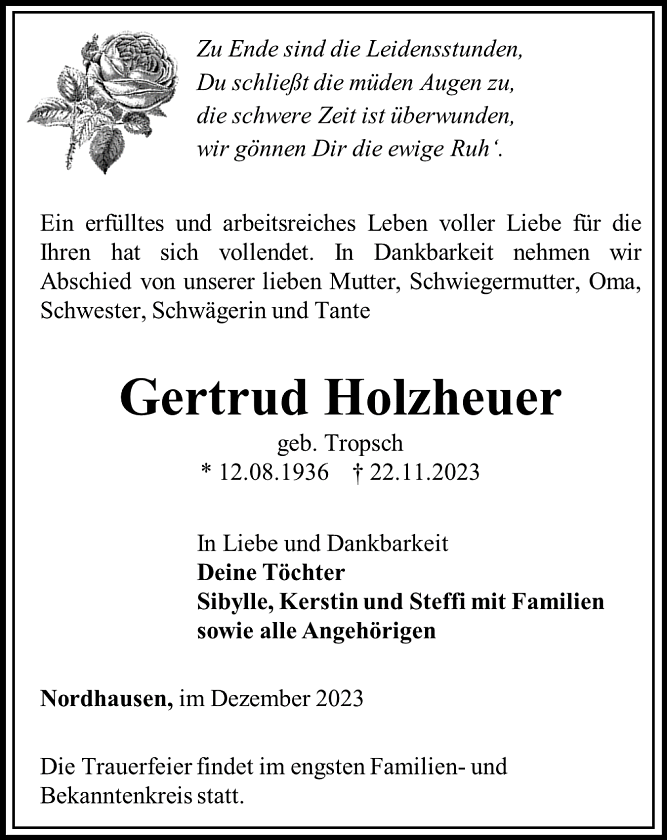 Zu Ende sind die Leidensstunden,
Du schließt die müden Augen zu,
die schwere Zeit ist überwunden,
wir gönnen Dir die ewige Ruh‘.

Ein erfülltes und arbeitsreiches Leben voller Liebe für die Ihren hat sich vollendet. In Dankbarkeit nehmen wir Abschied von unserer lieben Mutter, Schwiegermutter, Oma, Schwester, Schwägerin und Tante

Gertrud Holzheuer

geb. Tropsch
* 12.08.1936 † 22.11.2023

In Liebe und Dankbarkeit
Deine Töchter
Sibylle, Kerstin und Steffi mit Familien
sowie alle Angehörigen

Nordhausen, im Dezember 2023

Die Trauerfeier findet im engsten Familien- und Bekanntenkreis statt.